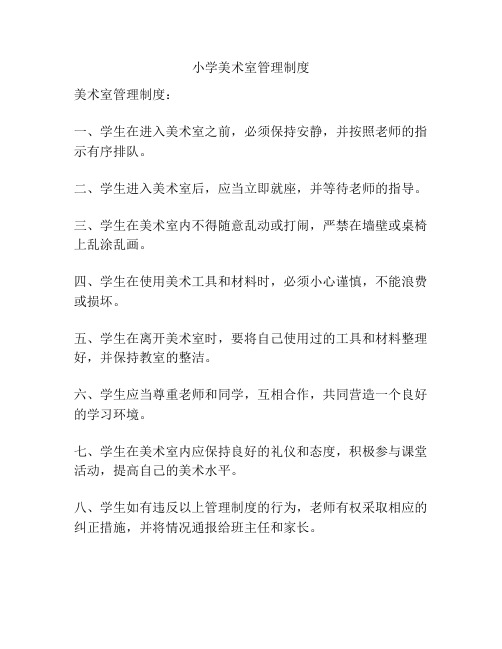 小学美术室管理制度

美术室管理制度：

一、学生在进入美术室之前，必须保持安静，并按照老师的指示有序排队。

二、学生进入美术室后，应当立即就座，并等待老师的指导。

三、学生在美术室内不得随意乱动或打闹，严禁在墙壁或桌椅上乱涂乱画。

四、学生在使用美术工具和材料时，必须小心谨慎，不能浪费或损坏。

五、学生在离开美术室时，要将自己使用过的工具和材料整理好，并保持教室的整洁。

六、学生应当尊重老师和同学，互相合作，共同营造一个良好的学习环境。

七、学生在美术室内应保持良好的礼仪和态度，积极参与课堂活动，提高自己的美术水平。

八、学生如有违反以上管理制度的行为，老师有权采取相应的纠正措施，并将情况通报给班主任和家长。